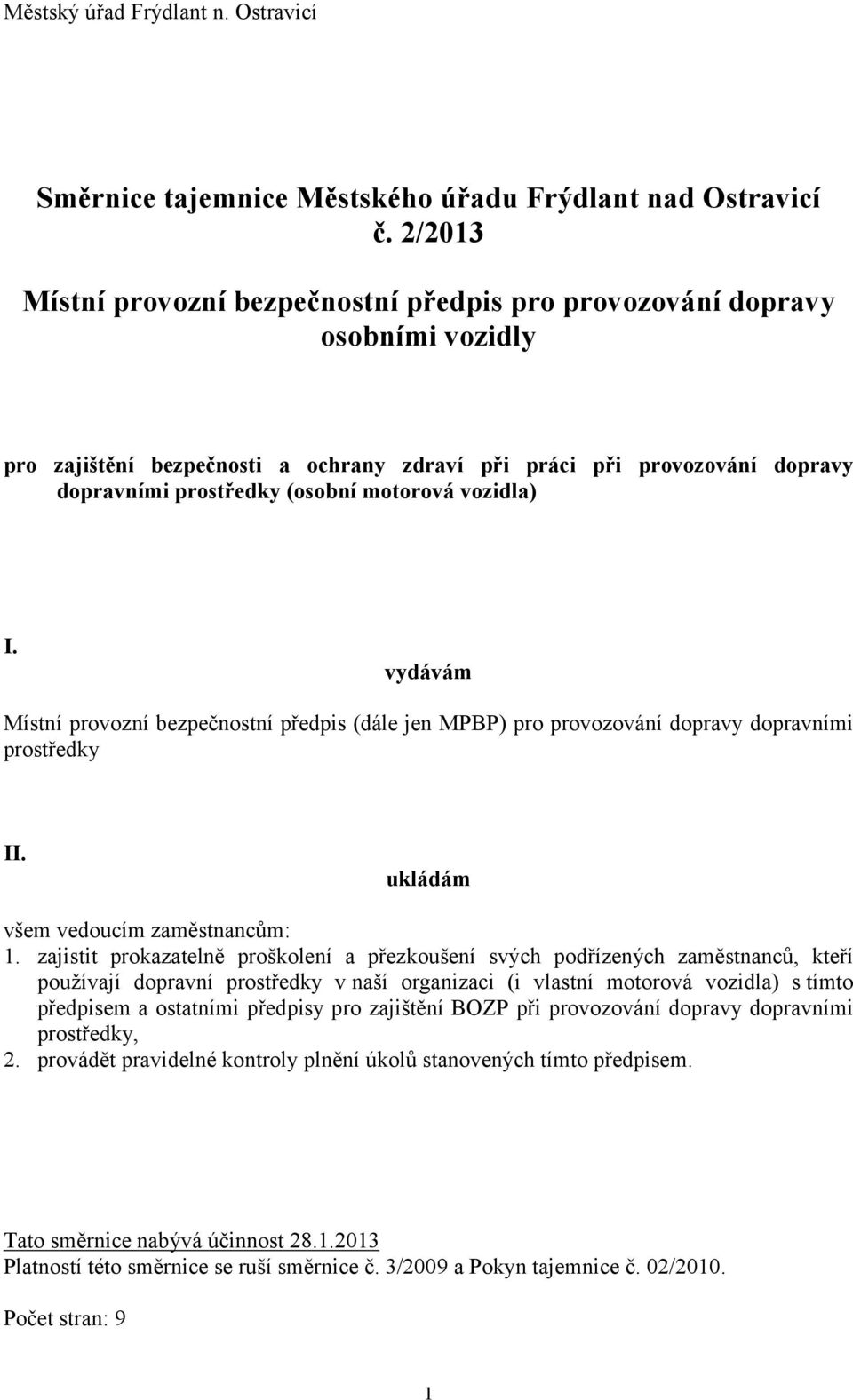 Městský úřad Frýdlant n. Ostravicí

Směrnice tajemnice Městského úřadu Frýdlant nad Ostravicí
č. 2/2013

Místní provozní bezpečnostní předpis pro provozování dopravy osobními vozidly

pro zajištění bezpečnosti a ochrany zdraví při práci při provozování dopravy dopravními prostředky (osobní motorová vozidla)

I.
vydávám

Místní provozní bezpečnostní předpis (dále jen MPBP) pro provozování dopravy dopravními prostředky

II.
ukládám

všem vedoucím zaměstnancům:
1. zajistit prokazatelně proškolení a přezkoušení svých podřízených zaměstnanců, kteří používají dopravní prostředky v naší organizaci (i vlastní motorová vozidla) s tímto předpisem a ostatními předpisy pro zajištění BOZP při provozování dopravy dopravními prostředky,
2. provádět pravidelné kontroly plnění úkolů stanovených tímto předpisem.

Tato směrnice nabývá účinnost 28.1.2013
Platností této směrnice se ruší směrnice č. 3/2009 a Pokyn tajemnice č. 02/2010.

Počet stran: 9

1